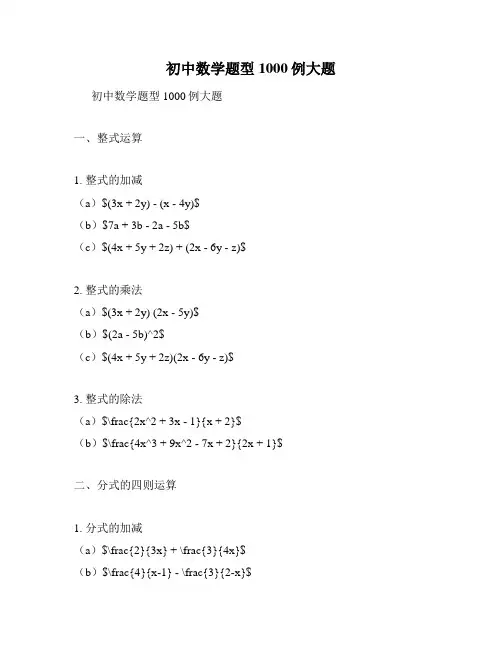 初中数学题型 1000 例大题

初中数学题型 1000 例大题

一、整式运算

1. 整式的加减

（a）$(3x + 2y) - (x - 4y)$

（b）$7a + 3b - 2a - 5b$

（c）$(4x + 5y + 2z) + (2x - 6y - z)$

2. 整式的乘法

（a）$(3x + 2y) (2x - 5y)$

（b）$(2a - 5b)^2$

（c）$(4x + 5y + 2z)(2x - 6y - z)$

3. 整式的除法

（a）$\frac{2x^2 + 3x - 1}{x + 2}$

（b）$\frac{4x^3 + 9x^2 - 7x + 2}{2x + 1}$

二、分式的四则运算

1. 分式的加减

（a）$\frac{2}{3x} + \frac{3}{4x}$

（b）$\frac{4}{x-1} - \frac{3}{2-x}$